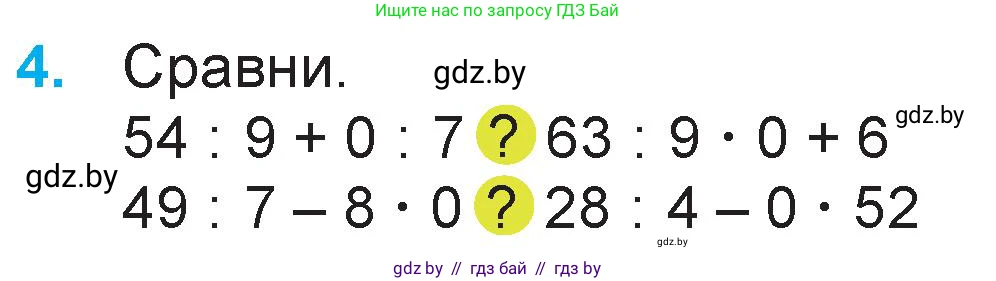 Ищите нас по запросу ГДЗ Бай

4. Сравни.

gdz.by

$54 : 9 + 0 : 7$ ? $63 : 9 \cdot 0 + 6$

gdz.by

gdz.by

$49 : 7 - 8 \cdot 0$ ? $28 : 4 - 0 \cdot 52$

gdz.by

gdz by // гдз бай // гдз by